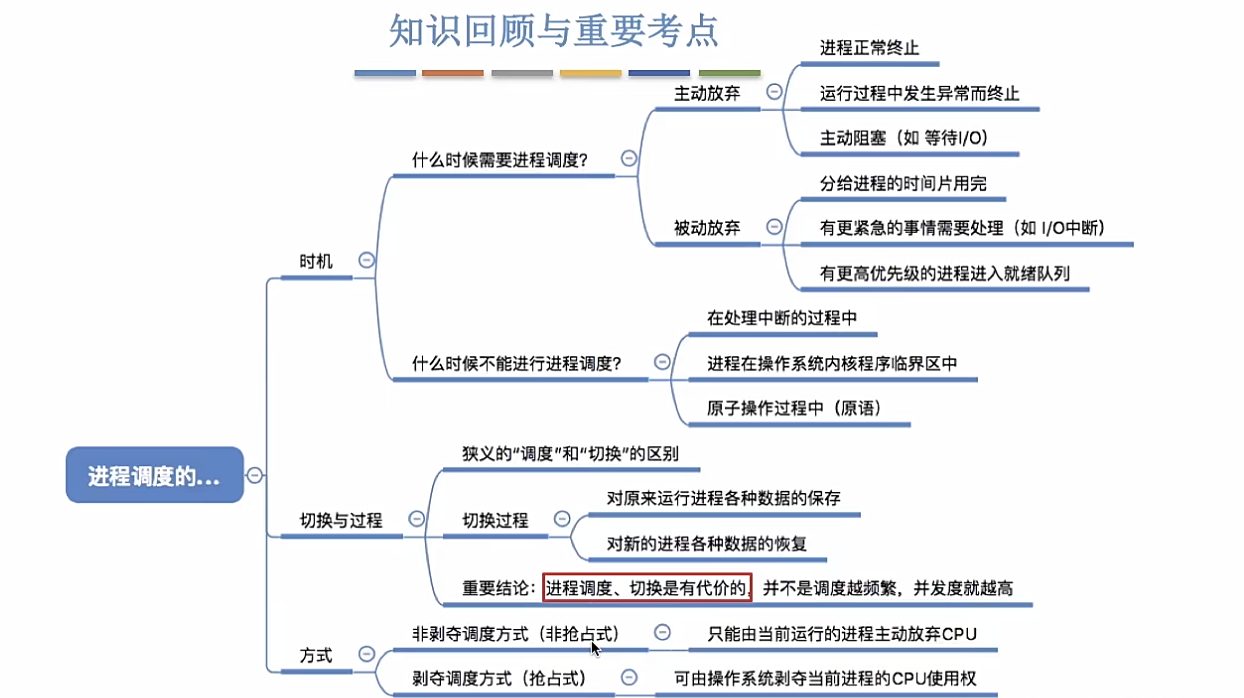 知识回顾与重要考点

进程调度的...

时机

什么时候需要进程调度？

主动放弃

进程正常终止

运行过程中发生异常而终止

主动阻塞（如 等待I/O）

被动放弃

分给进程的时间片用完

有更紧急的事情需要处理（如 I/O中断）

有更高优先级的进程进入就绪队列

什么时候不能进行进程调度？

在处理中断的过程中

进程在操作系统内核程序临界区中

原子操作过程中（原语）

切换与过程

狭义的“调度”和“切换”的区别

切换过程

对原来运行进程各种数据的保存

对新的进程各种数据的恢复

重要结论：进程调度、切换是有代价的，并不是调度越频繁，并发度就越高

方式

非剥夺调度方式（非抢占式）

只能由当前运行的进程主动放弃CPU

剥夺调度方式（抢占式）

可由操作系统剥夺当前进程的CPU使用权